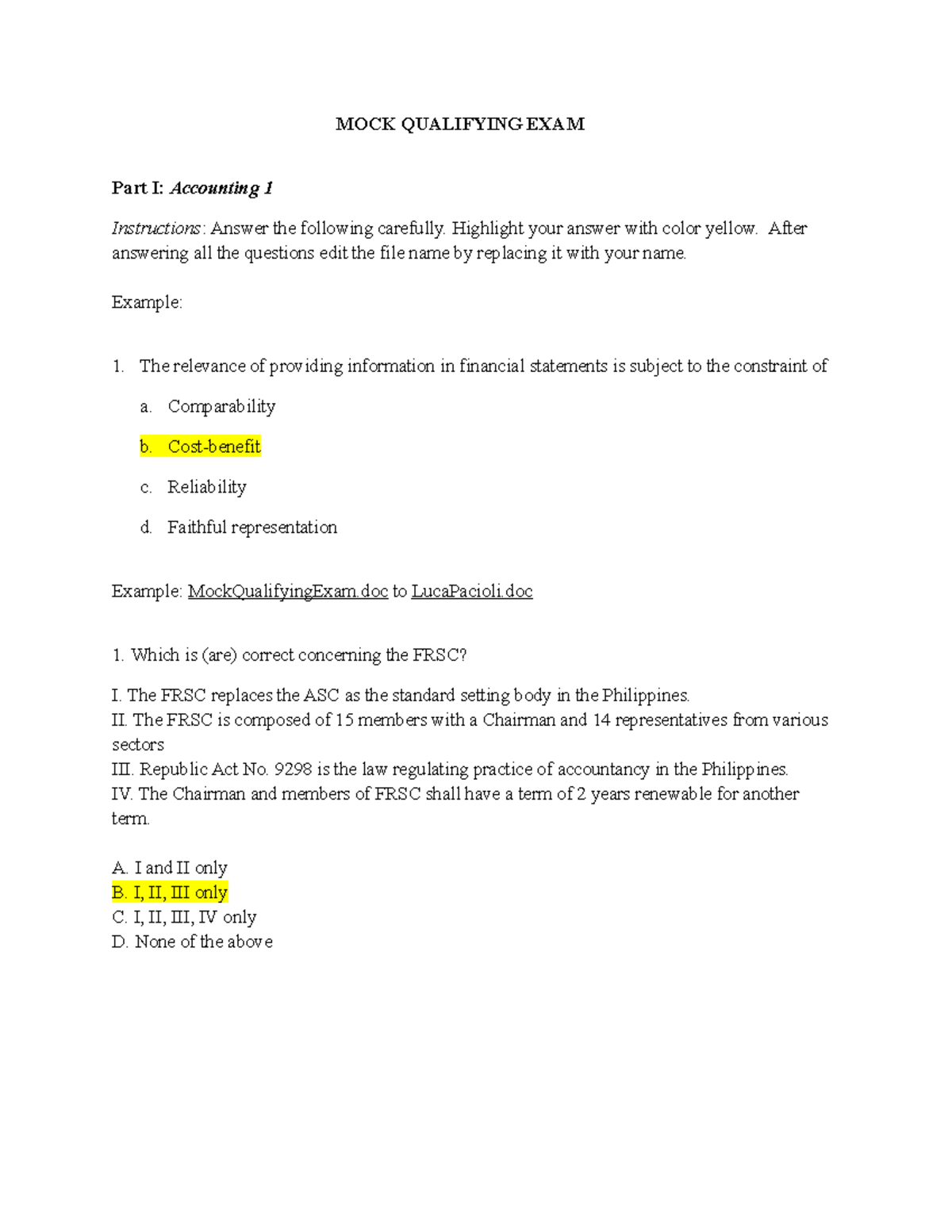 MOCK QUALIFYING EXAM

Part I: Accounting 1

Instructions: Answer the following carefully. Highlight your answer with color yellow. After answering all the questions edit the file name by replacing it with your name.

Example:

1. The relevance of providing information in financial statements is subject to the constraint of

a. Comparability

b. Cost-benefit

c. Reliability

d. Faithful representation

Example: MockQualifyingExam.doc to LucaPacioli.doc

1. Which is (are) correct concerning the FRSC?

I. The FRSC replaces the ASC as the standard setting body in the Philippines.
II. The FRSC is composed of 15 members with a Chairman and 14 representatives from various sectors
III. Republic Act No. 9298 is the law regulating practice of accountancy in the Philippines.
IV. The Chairman and members of FRSC shall have a term of 2 years renewable for another term.

A. I and II only
B. I, II, III only
C. I, II, III, IV only
D. None of the above